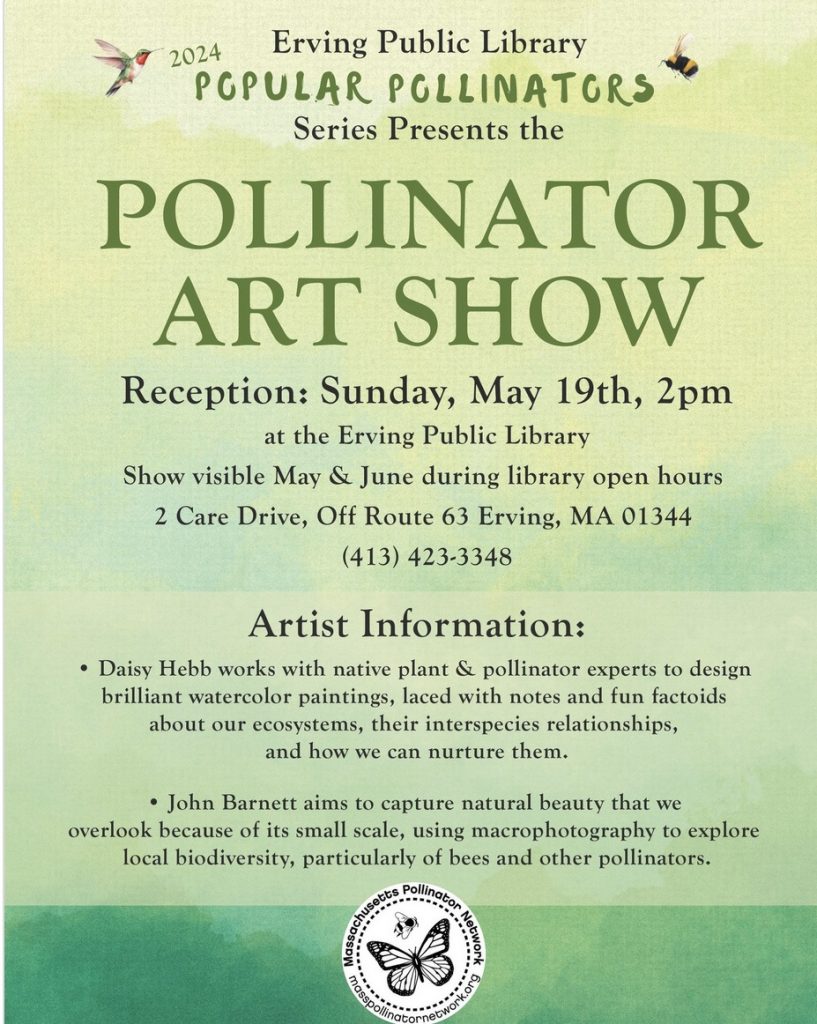 Erving Public Library
2024 POPULAR POLLINATORS
Series Presents the

POLLINATOR ART SHOW

Reception: Sunday, May 19th, 2pm
at the Erving Public Library
Show visible May & June during library open hours
2 Care Drive, Off Route 63 Erving, MA 01344
(413) 423-3348

Artist Information:

• Daisy Hebb works with native plant & pollinator experts to design brilliant watercolor paintings, laced with notes and fun factoids about our ecosystems, their interspecies relationships, and how we can nurture them.

• John Barnett aims to capture natural beauty that we overlook because of its small scale, using macrophotography to explore local biodiversity, particularly of bees and other pollinators.

Massachusetts Pollinator Network
masspollinatornetwork.org